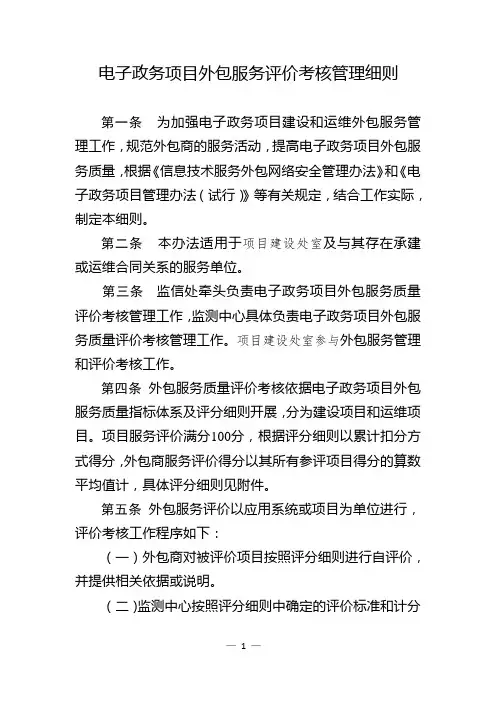 电子政务项目外包服务评价考核管理细则

第一条　为加强电子政务项目建设和运维外包服务管理工作，规范外包商的服务活动，提高电子政务项目外包服务质量，根据《信息技术服务外包网络安全管理办法》和《电子政务项目管理办法（试行）》等有关规定，结合工作实际，制定本细则。

第二条　本办法适用于项目建设处室及与其存在承建或运维合同关系的服务单位。

第三条　监信处牵头负责电子政务项目外包服务质量评价考核管理工作，监测中心具体负责电子政务项目外包服务质量评价考核管理工作。项目建设处室参与外包服务管理和评价考核工作。

第四条　外包服务质量评价考核依据电子政务项目外包服务质量指标体系及评分细则开展，分为建设项目和运维项目。项目服务评价满分100分，根据评分细则以累计扣分方式得分，外包商服务评价得分以其所有参评项目得分的算数平均值计，具体评分细则见附件。

第五条　外包服务评价以应用系统或项目为单位进行，评价考核工作程序如下：

（一）外包商对被评价项目按照评分细则进行自评价，并提供相关依据或说明。

（二）监测中心按照评分细则中确定的评价标准和计分

— 1 —